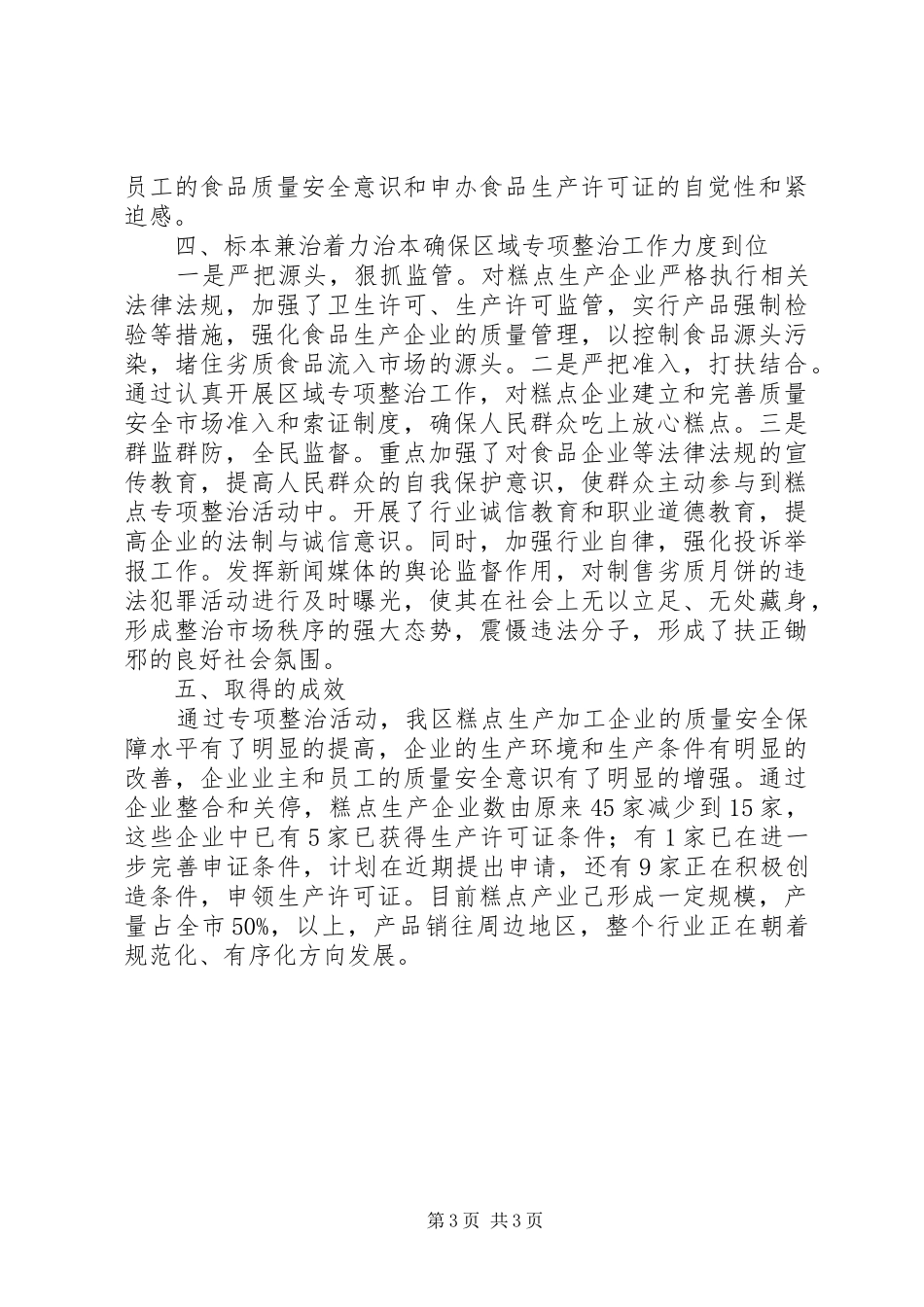 员工的食品质量安全意识和申办食品生产许可证的自觉性和紧迫感。

四、标本兼治着力治本确保区域专项整治工作力度到位

一是严把源头，狠抓监管。对糕点生产企业严格执行相关法律法规，加强了卫生许可、生产许可监管，实行产品强制检验等措施，强化食品生产企业的质量管理，以控制食品源头污染，堵住劣质食品流入市场的源头。二是严把准入，打扶结合。通过认真开展区域专项整治工作，对糕点企业建立和完善质量安全市场准入和索证制度，确保人民群众吃上放心糕点。三是群监群防，全民监督。重点加强了对食品企业等法律法规的宣传教育，提高人民群众的自我保护意识，使群众主动参与到糕点专项整治活动中。开展了行业诚信教育和职业道德教育，提高企业的法制与诚信意识。同时，加强行业自律，强化投诉举报工作。发挥新闻媒体的舆论监督作用，对制售劣质月饼的违法犯罪活动进行及时曝光，使其在社会上无以立足、无处藏身，形成整治市场秩序的强大态势，震慑违法分子，形成了扶正锄邪的良好社会氛围。

五、取得的成效

通过专项整治活动，我区糕点生产加工企业的质量安全保障水平有了明显的提高，企业的生产环境和生产条件有明显的改善，企业业主和员工的质量安全意识有了明显的增强。通过企业整合和关停，糕点生产企业数由原来45家减少到15家，这些企业中已有5家已获得生产许可证条件；有1家已在进一步完善申证条件，计划在近期提出申请，还有9家正在积极创造条件，申领生产许可证。目前糕点产业已形成一定规模，产量占全市50%，以上，产品销往周边地区，整个行业正在朝着规范化、有序化方向发展。

第3页 共3页